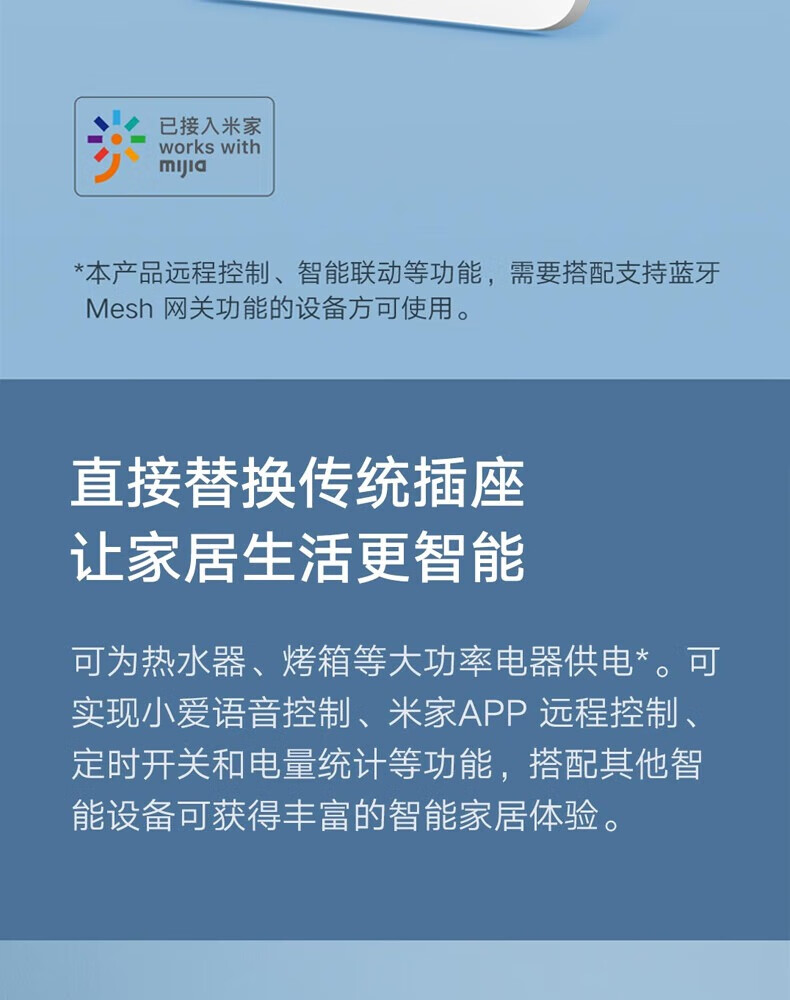 已接入米家
works with
mijia

*本产品远程控制、智能联动等功能，需要搭配支持蓝牙 Mesh 网关功能的设备方可使用。

直接替换传统插座
让家居生活更智能

可为热水器、烤箱等大功率电器供电*。可实现小爱语音控制、米家APP 远程控制、定时开关和电量统计等功能，搭配其他智能设备可获得丰富的智能家居体验。